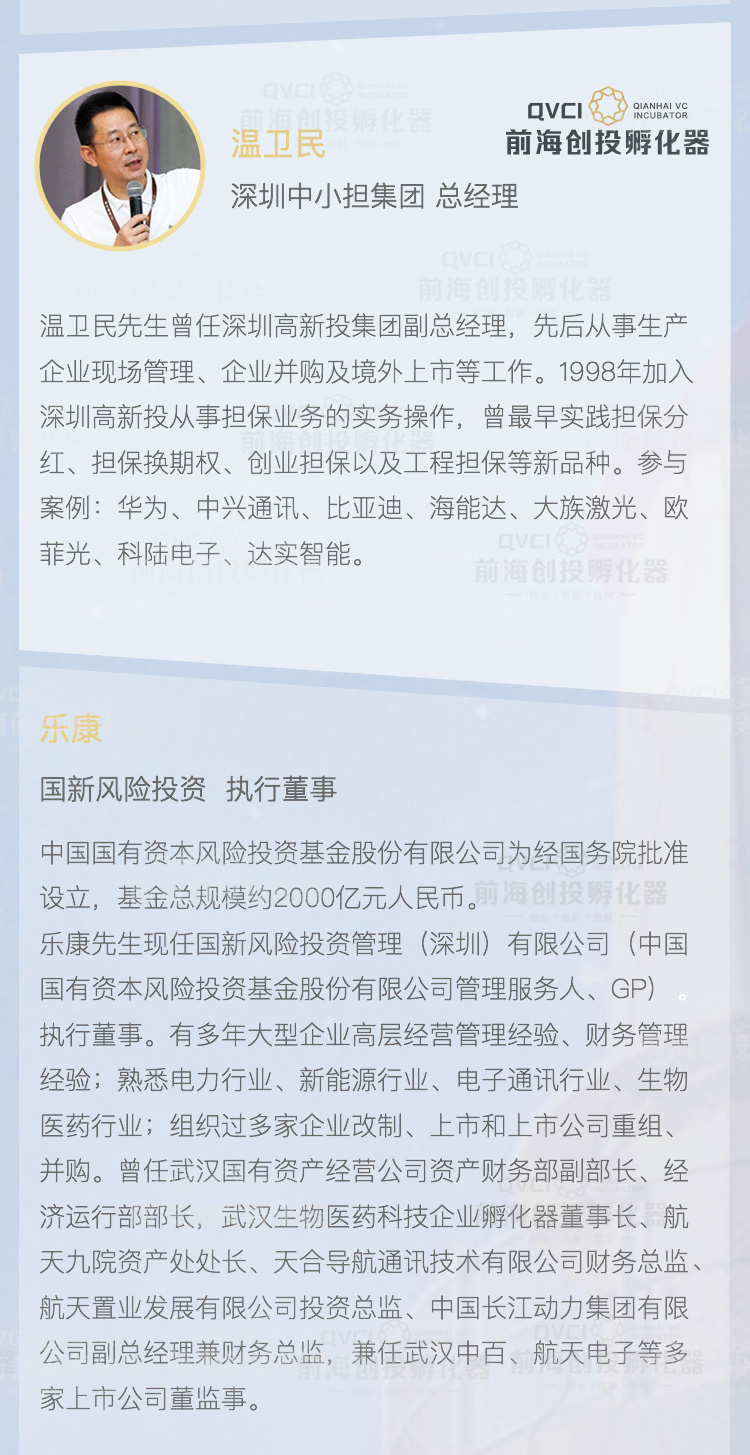 QVCI QIANHAI VC INCUBATOR
前海创投孵化器

温卫民
深圳中小担集团 总经理

温卫民先生曾任深圳高新投集团副总经理，先后从事生产企业现场管理、企业并购及境外上市等工作。1998年加入深圳高新投从事担保业务的实务操作，曾最早实践担保分红、担保换期权、创业担保以及工程担保等新品种。参与案例：华为、中兴通讯、比亚迪、海能达、大族激光、欧菲光、科陆电子、达实智能。

乐康
国新风险投资 执行董事

中国国有资本风险投资基金股份有限公司为经国务院批准设立，基金总规模约2000亿元人民币。
乐康先生现任国新风险投资管理（深圳）有限公司（中国国有资本风险投资基金股份有限公司管理服务人、GP）。执行董事。有多年大型企业高层经营管理经验、财务管理经验；熟悉电力行业、新能源行业、电子通讯行业、生物医药行业；组织过多家企业改制、上市和上市公司重组、并购。曾任武汉国有资产经营公司资产财务部副部长、经济运行部部长，武汉生物医药科技企业孵化器董事长、航天九院资产处处长、天合导航通讯技术有限公司财务总监、航天置业发展有限公司投资总监、中国长江动力集团有限公司副总经理兼财务总监，兼任武汉中百、航天电子等多家上市公司董监事。